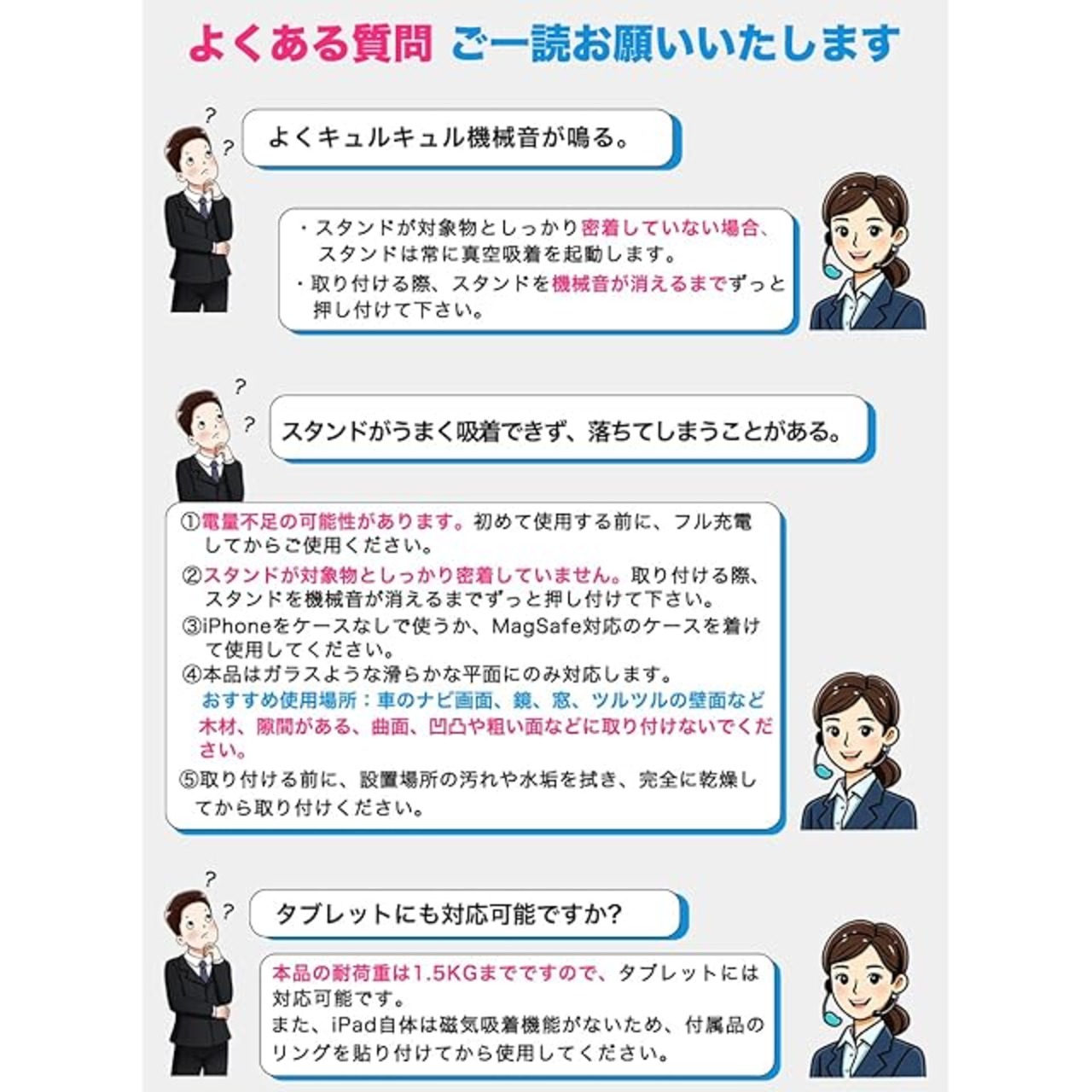 よくある質問 ご一読お願いいたします

?
?
よくキュルキュル機械音が鳴る。

・スタンドが対象物としっかり密着していない場合、スタンドは常に真空吸着を起動します。
・取り付ける際、スタンドを機械音が消えるまでずっと押し付けて下さい。

?
?
スタンドがうまく吸着できず、落ちてしまうことがある。

①電量不足の可能性があります。初めて使用する前に、フル充電してからご使用ください。
②スタンドが対象物としっかり密着していません。取り付ける際、スタンドを機械音が消えるまでずっと押し付けて下さい。
③iPhoneをケースなしで使うか、MagSafe対応のケースを着けて使用してください。
④本品はガラスような滑らかな平面にのみ対応します。
おすすめ使用場所：車のナビ画面、鏡、窓、ツルツルの壁面など
木材、隙間がある、曲面、凹凸や粗い面などに取り付けないでください。
⑤取り付ける前に、設置場所の汚れや水垢を拭き、完全に乾燥してから取り付けください。

?
?
タブレットにも対応可能ですか?

本品の耐荷重は1.5KGまでですので、タブレットには対応可能です。
また、iPad自体は磁気吸着機能がないため、付属品のリングを貼り付けてから使用してください。